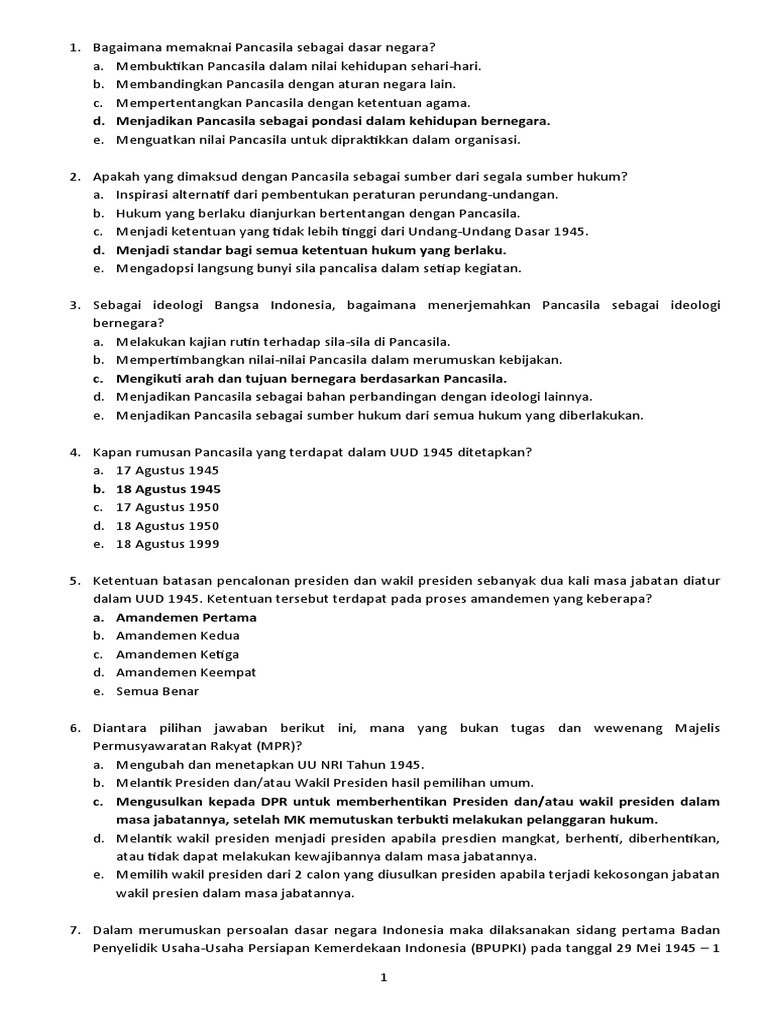 1. Bagaimana memaknai Pancasila sebagai dasar negara?
a. Membuktikan Pancasila dalam nilai kehidupan sehari-hari.
b. Membandingkan Pancasila dengan aturan negara lain.
c. Mempertentangkan Pancasila dengan ketentuan agama.
d. Menjadikan Pancasila sebagai pondasi dalam kehidupan bernegara.
e. Menguatkan nilai Pancasila untuk dipraktikkan dalam organisasi.

2. Apakah yang dimaksud dengan Pancasila sebagai sumber dari segala sumber hukum?
a. Inspirasi alternatif dari pembentukan peraturan perundang-undangan.
b. Hukum yang berlaku dianjurkan bertentangan dengan Pancasila.
c. Menjadi ketentuan yang tidak lebih tinggi dari Undang-Undang Dasar 1945.
d. Menjadi standar bagi semua ketentuan hukum yang berlaku.
e. Mengadopsi langsung bunyi sila pancalisa dalam setiap kegiatan.

3. Sebagai ideologi Bangsa Indonesia, bagaimana menerjemahkan Pancasila sebagai ideologi bernegara?
a. Melakukan kajian rutin terhadap sila-sila di Pancasila.
b. Mempertimbangkan nilai-nilai Pancasila dalam merumuskan kebijakan.
c. Mengikuti arah dan tujuan bernegara berdasarkan Pancasila.
d. Menjadikan Pancasila sebagai bahan perbandingan dengan ideologi lainnya.
e. Menjadikan Pancasila sebagai sumber hukum dari semua hukum yang diberlakukan.

4. Kapan rumusan Pancasila yang terdapat dalam UUD 1945 ditetapkan?
a. 17 Agustus 1945
b. 18 Agustus 1945
c. 17 Agustus 1950
d. 18 Agustus 1950
e. 18 Agustus 1999

5. Ketentuan batasan pencalonan presiden dan wakil presiden sebanyak dua kali masa jabatan diatur dalam UUD 1945. Ketentuan tersebut terdapat pada proses amandemen yang keberapa?
a. Amandemen Pertama
b. Amandemen Kedua
c. Amandemen Ketiga
d. Amandemen Keempat
e. Semua Benar

6. Diantara pilihan jawaban berikut ini, mana yang bukan tugas dan wewenang Majelis Permusyawaratan Rakyat (MPR)?
a. Mengubah dan menetapkan UU NRI Tahun 1945.
b. Melantik Presiden dan/atau Wakil Presiden hasil pemilihan umum.
c. Mengusulkan kepada DPR untuk memberhentikan Presiden dan/atau wakil presiden dalam masa jabatannya, setelah MK memutuskan terbukti melakukan pelanggaran hukum.
d. Melantik wakil presiden menjadi presiden apabila presdien mangkat, berhenti, diberhentikan, atau tidak dapat melakukan kewajibannya dalam masa jabatannya.
e. Memilih wakil presiden dari 2 calon yang diusulkan presiden apabila terjadi kekosongan jabatan wakil presien dalam masa jabatannya.

7. Dalam merumuskan persoalan dasar negara Indonesia maka dilaksanakan sidang pertama Badan Penyelidik Usaha-Usaha Persiapan Kemerdekaan Indonesia (BPUPKI) pada tanggal 29 Mei 1945 – 1

1